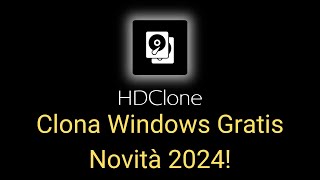 HDClone

Clona Windows Gratis
Novità 2024!